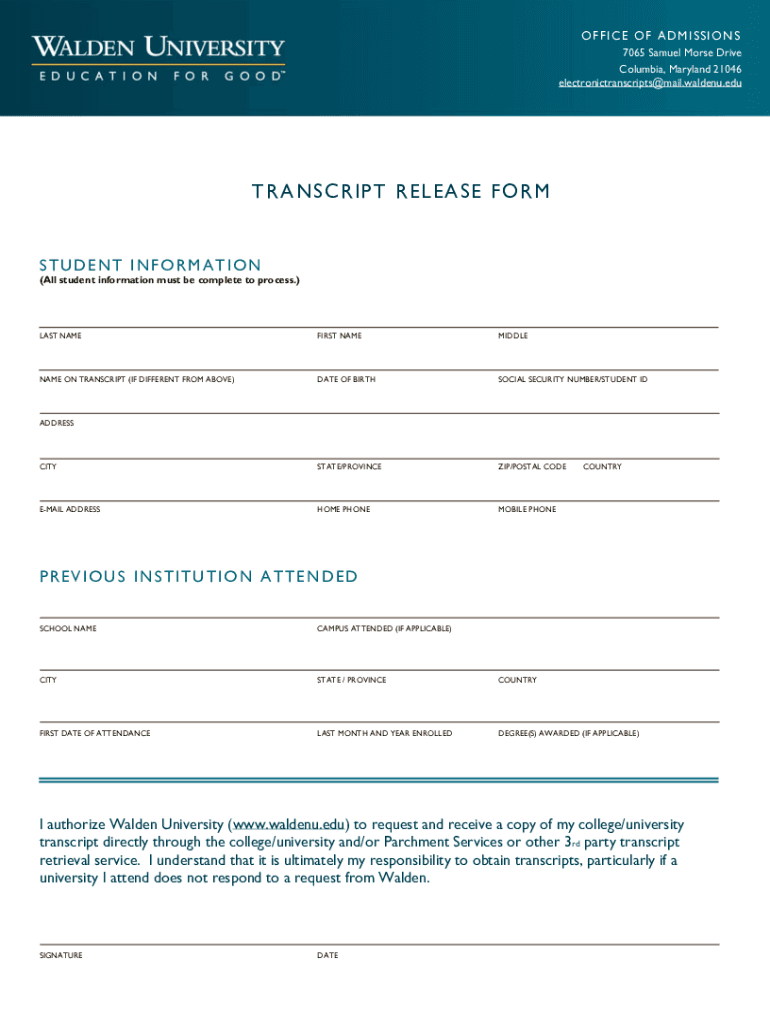 WALDEN UNIVERSITY
EDUCATION FOR GOOD™

OFFICE OF ADMISSIONS
7065 Samuel Morse Drive
Columbia, Maryland 21046
electronictranscripts@mail.waldenu.edu

TRANSCRIPT RELEASE FORM

STUDENT INFORMATION
(All student information must be complete to process.)

LAST NAME
FIRST NAME
MIDDLE

NAME ON TRANSCRIPT (IF DIFFERENT FROM ABOVE)
DATE OF BIRTH
SOCIAL SECURITY NUMBER/STUDENT ID

ADDRESS

CITY
STATE/PROVINCE
ZIP/POSTAL CODE
COUNTRY

E-MAIL ADDRESS
HOME PHONE
MOBILE PHONE

PREVIOUS INSTITUTION ATTENDED

SCHOOL NAME
CAMPUS ATTENDED (IF APPLICABLE)

CITY
STATE / PROVINCE
COUNTRY

FIRST DATE OF ATTENDANCE
LAST MONTH AND YEAR ENROLLED
DEGREE(S) AWARDED (IF APPLICABLE)

I authorize Walden University (www.waldenu.edu) to request and receive a copy of my college/university transcript directly through the college/university and/or Parchment Services or other 3rd party transcript retrieval service. I understand that it is ultimately my responsibility to obtain transcripts, particularly if a university I attend does not respond to a request from Walden.

SIGNATURE
DATE